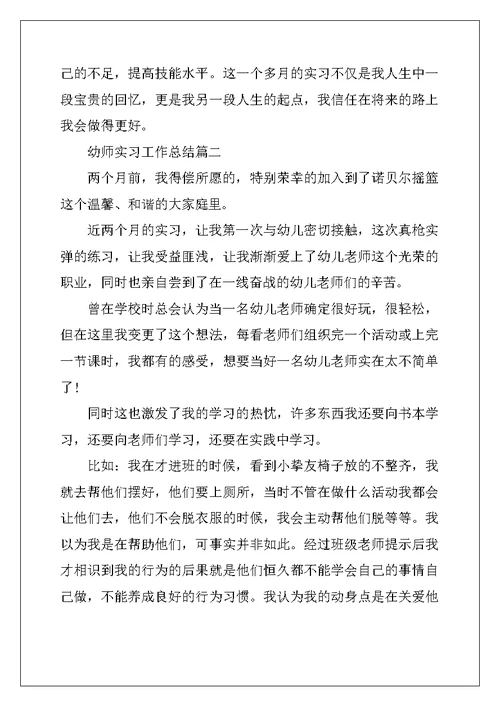 己的不足，提高技能水平。这一个多月的实习不仅是我人生中一段宝贵的回忆，更是我另一段人生的起点，我信任在将来的路上我会做得更好。

幼师实习工作总结篇二

两个月前，我得偿所愿的，特别荣幸的加入到了诺贝尔摇篮这个温馨、和谐的大家庭里。

近两个月的实习，让我第一次与幼儿密切接触，这次真枪实弹的练习，让我受益匪浅，让我渐渐爱上了幼儿老师这个光荣的职业，同时也亲自尝到了在一线奋战的幼儿老师们的辛苦。

曾在学校时总会认为当一名幼儿老师确定很好玩，很轻松，但在这里我变更了这个想法，每看老师们组织完一个活动或上完一节课时，我都有的感受，想要当好一名幼儿老师实在太不简单了！

同时这也激发了我的学习的热忱，许多东西我还要向书本学习，还要向老师们学习，还要在实践中学习。

比如：我在才进班的时候，看到小挚友椅子放的不整齐，我就去帮他们摆好，他们要上厕所，当时不管在做什么活动我都会让他们去，他们不会脱衣服的时候，我会主动帮他们脱等等。我以为我是在帮助他们，可事实并非如此。经过班级老师提示后我才相识到我的行为的后果就是他们恒久都不能学会自己的事情自己做，不能养成良好的行为习惯。我认为我的动身点是在关爱他